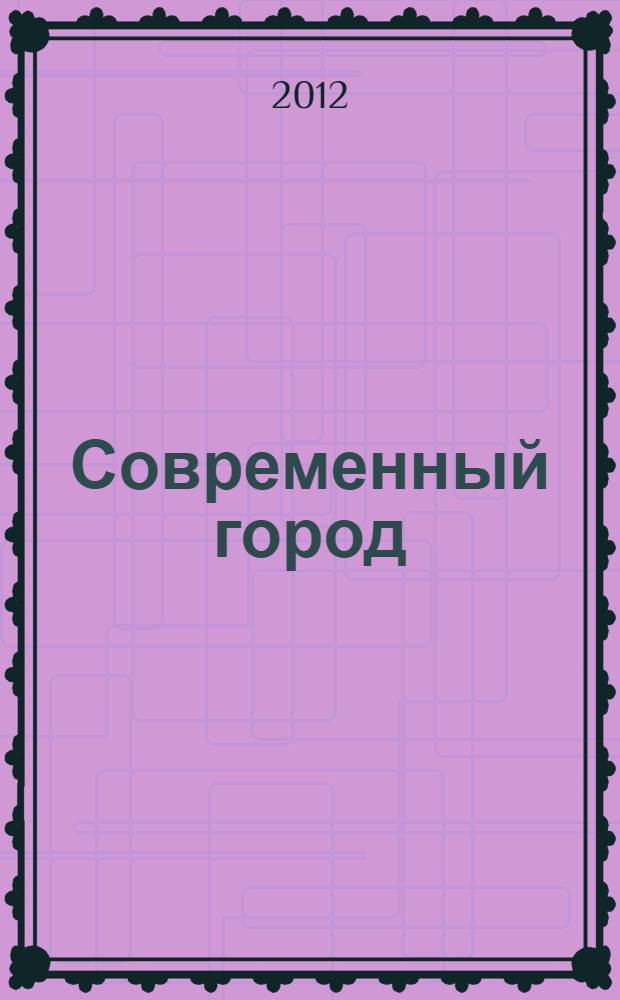 2012

Современный город